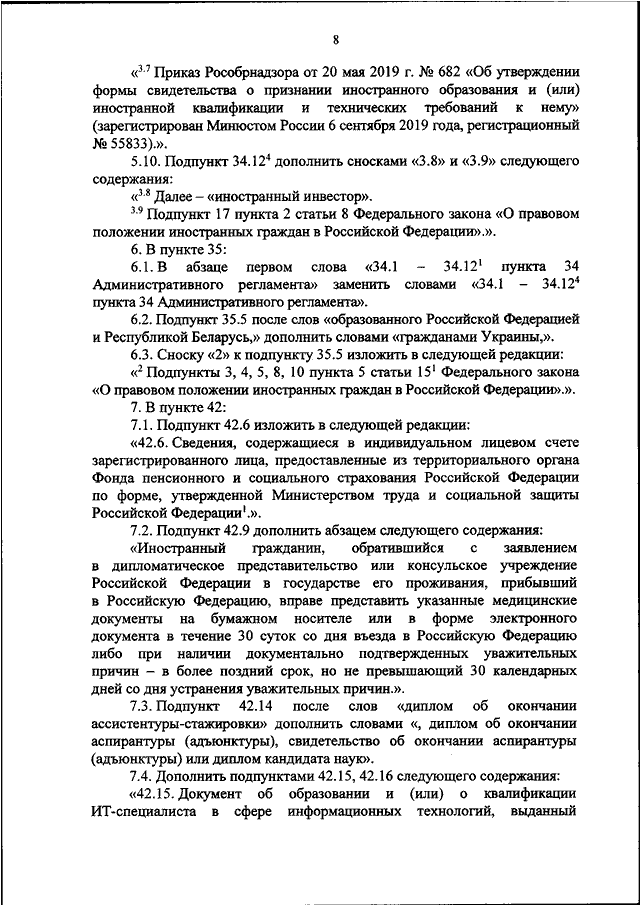 8

«$^{3.7}$ Приказ Рособрнадзора от 20 мая 2019 г. № 682 «Об утверждении формы свидетельства о признании иностранного образования и (или) иностранной квалификации и технических требований к нему» (зарегистрирован Минюстом России 6 сентября 2019 года, регистрационный № 55833).».

5.10. Подпункт 34.12$^4$ дополнить сносками «3.8» и «3.9» следующего содержания:

«$^{3.8}$ Далее – «иностранный инвестор».

$^{3.9}$ Подпункт 17 пункта 2 статьи 8 Федерального закона «О правовом положении иностранных граждан в Российской Федерации».».

6. В пункте 35:

6.1. В абзаце первом слова «34.1 – 34.12$^1$ пункта 34 Административного регламента» заменить словами «34.1 – 34.12$^4$ пункта 34 Административного регламента».

6.2. Подпункт 35.5 после слов «образованного Российской Федерацией и Республикой Беларусь,» дополнить словами «гражданами Украины,».

6.3. Сноску «2» к подпункту 35.5 изложить в следующей редакции:

«$^2$ Подпункты 3, 4, 5, 8, 10 пункта 5 статьи 15$^1$ Федерального закона «О правовом положении иностранных граждан в Российской Федерации».».

7. В пункте 42:

7.1. Подпункт 42.6 изложить в следующей редакции:

«42.6. Сведения, содержащиеся в индивидуальном лицевом счете зарегистрированного лица, предоставленные из территориального органа Фонда пенсионного и социального страхования Российской Федерации по форме, утвержденной Министерством труда и социальной защиты Российской Федерации$^1$.».

7.2. Подпункт 42.9 дополнить абзацем следующего содержания:

«Иностранный гражданин, обратившийся с заявлением в дипломатическое представительство или консульское учреждение Российской Федерации в государстве его проживания, прибывший в Российскую Федерацию, вправе представить указанные медицинские документы на бумажном носителе или в форме электронного документа в течение 30 суток со дня въезда в Российскую Федерацию либо при наличии документально подтвержденных уважительных причин – в более поздний срок, но не превышающий 30 календарных дней со дня устранения уважительных причин.».

7.3. Подпункт 42.14 после слов «диплом об окончании ассистентуры-стажировки» дополнить словами «, диплом об окончании аспирантуры (адъюнктуры), свидетельство об окончании аспирантуры (адъюнктуры) или диплом кандидата наук».

7.4. Дополнить подпунктами 42.15, 42.16 следующего содержания:

«42.15. Документ об образовании и (или) о квалификации ИТ-специалиста в сфере информационных технологий, выданный